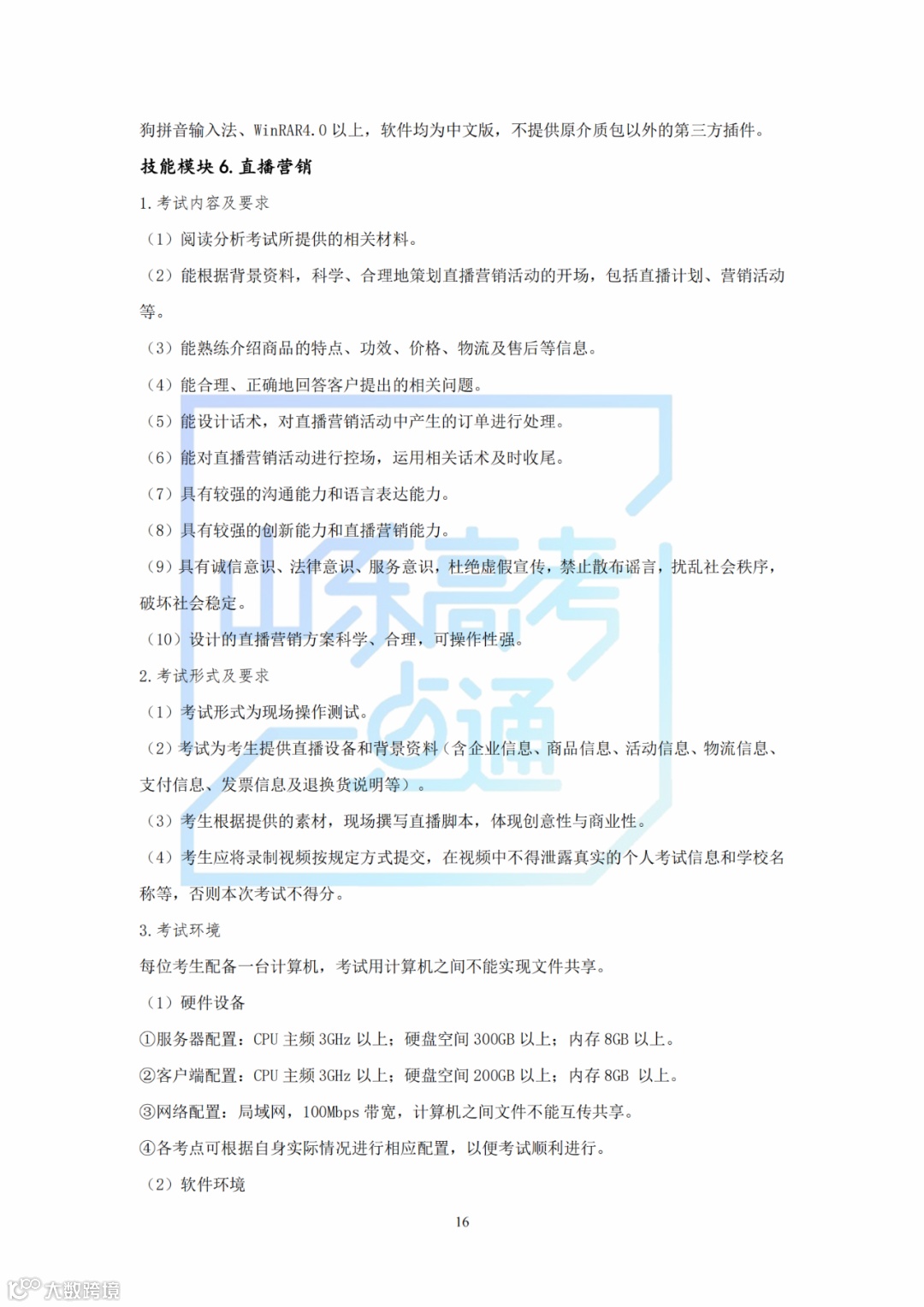 狗拼音输入法、WinRAR4.0 以上，软件均为中文版，不提供原介质包以外的第三方插件。

技能模块 6. 直播营销

1. 考试内容及要求

（1）阅读分析考试所提供的相关材料。

（2）能根据背景资料，科学、合理地策划直播营销活动的开场，包括直播计划、营销活动等。

（3）能熟练介绍商品的特点、功效、价格、物流及售后等信息。

（4）能合理、正确地回答客户提出的相关问题。

（5）能设计话术，对直播营销活动中产生的订单进行处理。

（6）能对直播营销活动进行控场，运用相关话术及时收尾。

（7）具有较强的沟通能力和语言表达能力。

（8）具有较强的创新能力和直播营销能力。

（9）具有诚信意识、法律意识、服务意识，杜绝虚假宣传，禁止散布谣言，扰乱社会秩序，破坏社会稳定。

（10）设计的直播营销方案科学、合理，可操作性强。

2. 考试形式及要求

（1）考试形式为现场操作测试。

（2）考试为考生提供直播设备和背景资料（含企业信息、商品信息、活动信息、物流信息、支付信息、发票信息及退换货说明等）。

（3）考生根据提供的素材，现场撰写直播脚本，体现创意性与商业性。

（4）考生应将录制视频按规定方式提交，在视频中不得泄露真实的个人考试信息和学校名称等，否则本次考试不得分。

3. 考试环境

每位考生配备一台计算机，考试用计算机之间不能实现文件共享。

（1）硬件设备

①服务器配置：CPU 主频 3GHz 以上；硬盘空间 300GB 以上；内存 8GB 以上。

②客户端配置：CPU 主频 3GHz 以上；硬盘空间 200GB 以上；内存 8GB 以上。

③网络配置：局域网，100Mbps 带宽，计算机之间文件不能互传共享。

④各考点可根据自身实际情况进行相应配置，以便考试顺利进行。

（2）软件环境

16

山东高考一点通

大数跨境